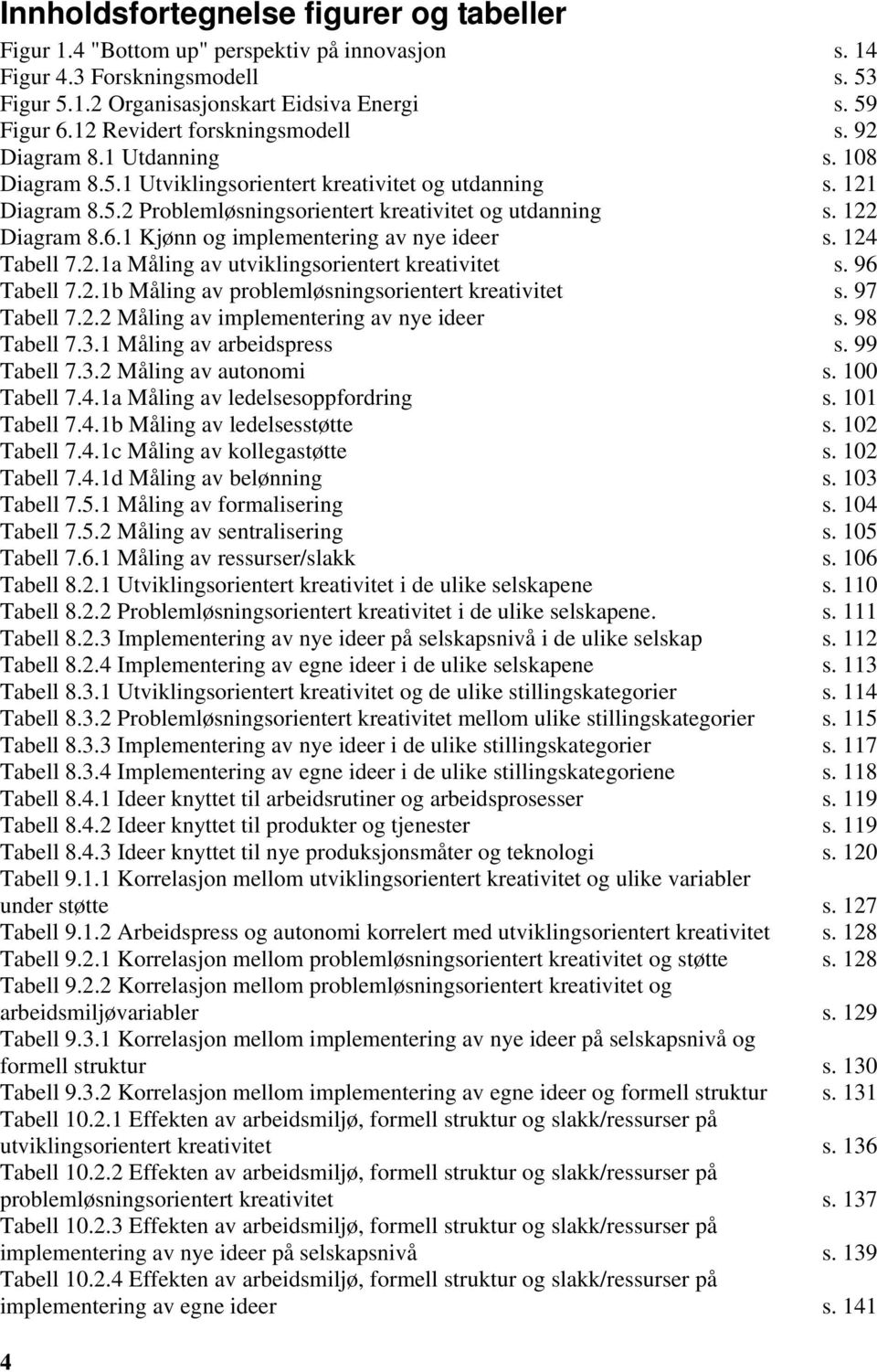 Innholdsfortegnelse figurer og tabeller

Figur 1.4 "Bottom up" perspektiv på innovasjon s. 14
Figur 4.3 Forskningsmodell s. 53
Figur 5.1.2 Organisasjonskart Eidsiva Energi s. 59
Figur 6.12 Revidert forskningsmodell s. 92
Diagram 8.1 Utdanning s. 108
Diagram 8.5.1 Utviklingsorientert kreativitet og utdanning s. 121
Diagram 8.5.2 Problemløsningsorientert kreativitet og utdanning s. 122
Diagram 8.6.1 Kjønn og implementering av nye ideer s. 124
Tabell 7.2.1a Måling av utviklingsorientert kreativitet s. 96
Tabell 7.2.1b Måling av problemløsningsorientert kreativitet s. 97
Tabell 7.2.2 Måling av implementering av nye ideer s. 98
Tabell 7.3.1 Måling av arbeidspress s. 99
Tabell 7.3.2 Måling av autonomi s. 100
Tabell 7.4.1a Måling av ledelsesoppfordring s. 101
Tabell 7.4.1b Måling av ledelsesstøtte s. 102
Tabell 7.4.1c Måling av kollegastøtte s. 102
Tabell 7.4.1d Måling av belønning s. 103
Tabell 7.5.1 Måling av formalisering s. 104
Tabell 7.5.2 Måling av sentralisering s. 105
Tabell 7.6.1 Måling av ressurser/slakk s. 106
Tabell 8.2.1 Utviklingsorientert kreativitet i de ulike selskapene s. 110
Tabell 8.2.2 Problemløsningsorientert kreativitet i de ulike selskapene. s. 111
Tabell 8.2.3 Implementering av nye ideer på selskapsnivå i de ulike selskap s. 112
Tabell 8.2.4 Implementering av egne ideer i de ulike selskapene s. 113
Tabell 8.3.1 Utviklingsorientert kreativitet og de ulike stillingskategorier s. 114
Tabell 8.3.2 Problemløsningsorientert kreativitet mellom ulike stillingskategorier s. 115
Tabell 8.3.3 Implementering av nye ideer i de ulike stillingskategorier s. 117
Tabell 8.3.4 Implementering av egne ideer i de ulike stillingskategoriene s. 118
Tabell 8.4.1 Ideer knyttet til arbeidsrutiner og arbeidsprosesser s. 119
Tabell 8.4.2 Ideer knyttet til produkter og tjenester s. 119
Tabell 8.4.3 Ideer knyttet til nye produksjonsmåter og teknologi s. 120
Tabell 9.1.1 Korrelasjon mellom utviklingsorientert kreativitet og ulike variabler under støtte s. 127
Tabell 9.1.2 Arbeidspress og autonomi korrelert med utviklingsorientert kreativitet s. 128
Tabell 9.2.1 Korrelasjon mellom problemløsningsorientert kreativitet og støtte s. 128
Tabell 9.2.2 Korrelasjon mellom problemløsningsorientert kreativitet og arbeidsmiljøvariabler s. 129
Tabell 9.3.1 Korrelasjon mellom implementering av nye ideer på selskapsnivå og formell struktur s. 130
Tabell 9.3.2 Korrelasjon mellom implementering av egne ideer og formell struktur s. 131
Tabell 10.2.1 Effekten av arbeidsmiljø, formell struktur og slakk/ressurser på utviklingsorientert kreativitet s. 136
Tabell 10.2.2 Effekten av arbeidsmiljø, formell struktur og slakk/ressurser på problemløsningsorientert kreativitet s. 137
Tabell 10.2.3 Effekten av arbeidsmiljø, formell struktur og slakk/ressurser på implementering av nye ideer på selskapsnivå s. 139
Tabell 10.2.4 Effekten av arbeidsmiljø, formell struktur og slakk/ressurser på implementering av egne ideer s. 141

4